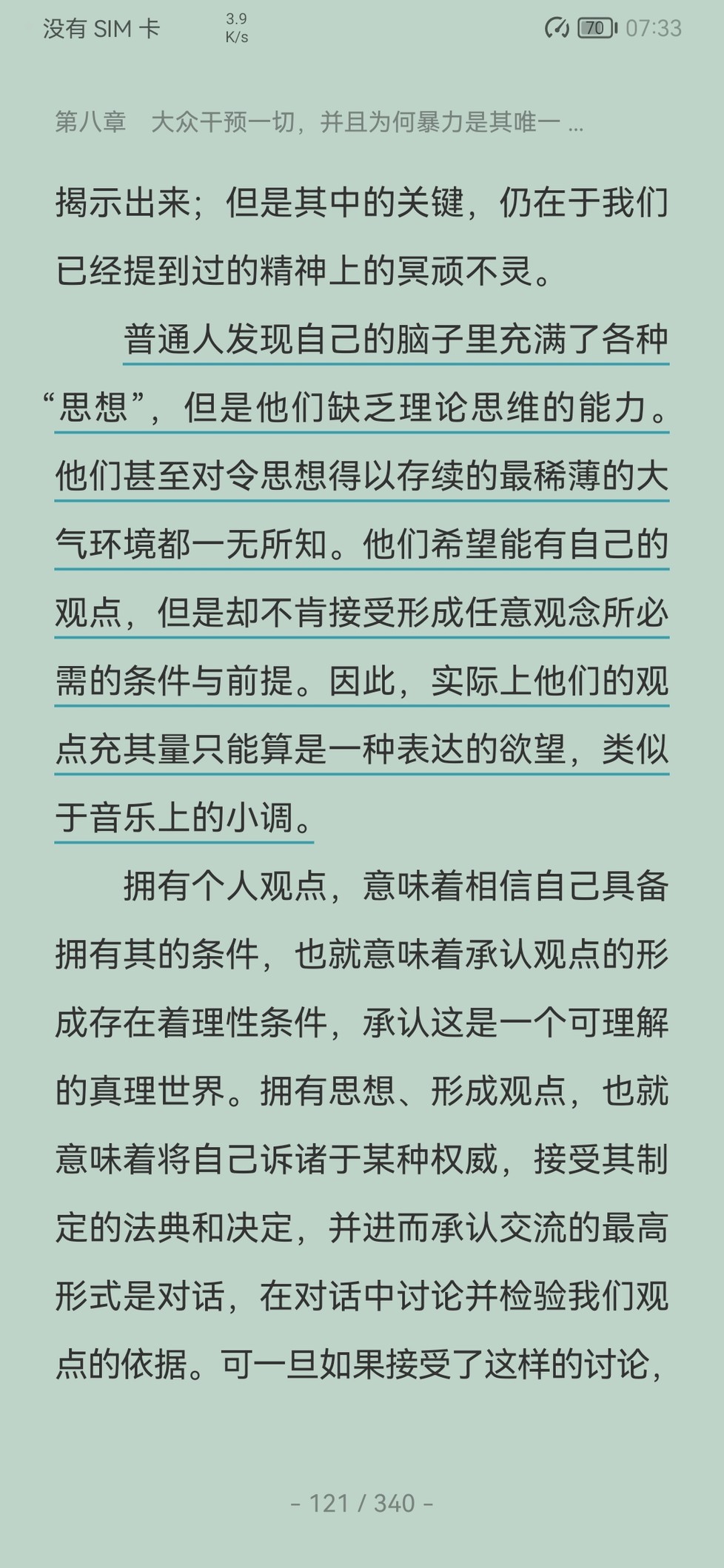 没有 SIM 卡 3.9 K/s 70 07:33

第八章 大众干预一切，并且为何暴力是其唯一 ...

揭示出来；但是其中的关键，仍在于我们已经提到过的精神上的冥顽不灵。

普通人发现自己的脑子里充满了各种“思想”，但是他们缺乏理论思维的能力。他们甚至对令思想得以存续的最稀薄的大气环境都一无所知。他们希望能有自己的观点，但是却不肯接受形成任意观念所必需的条件与前提。因此，实际上他们的观点充其量只能算是一种表达的欲望，类似于音乐上的小调。

拥有个人观点，意味着相信自己具备拥有其的条件，也就意味着承认观点的形成存在着理性条件，承认这是一个可理解的真理世界。拥有思想、形成观点，也就意味着将自己诉诸于某种权威，接受其制定的法典和决定，并进而承认交流的最高形式是对话，在对话中讨论并检验我们观点的依据。可一旦如果接受了这样的讨论，

- 121 / 340 -